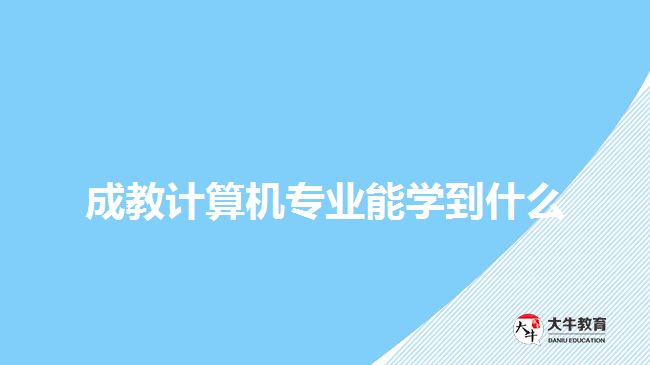 成教计算机专业能学到什么

大牛
大牛教育
DANIU EDUCATION